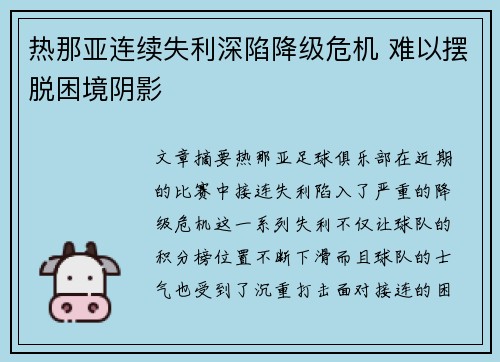 热那亚连续失利深陷降级危机 难以摆脱困境阴影

文章摘要热那亚足球俱乐部在近期的比赛中接连失利陷入了严重的降级危机这一系列失利不仅让球队的积分榜位置不断下滑而且球队的士气也受到了沉重打击面对接连的困